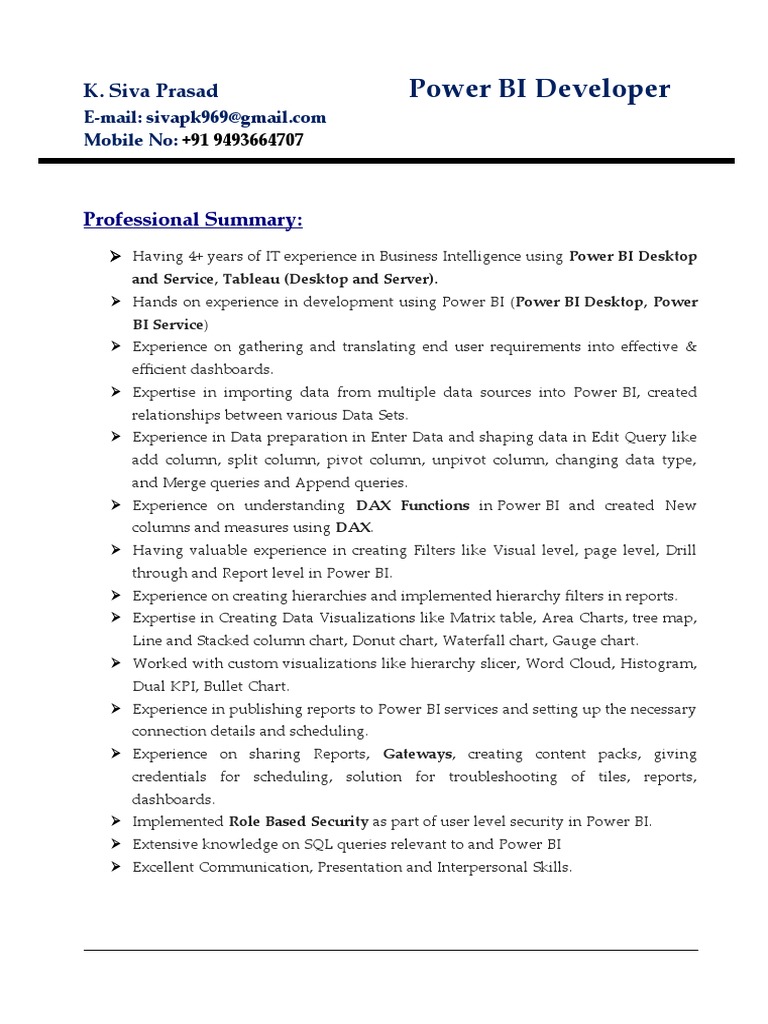 K. Siva Prasad

Power BI Developer

E-mail: sivapk969@gmail.com
Mobile No: +91 9493664707

Professional Summary:

➤ Having 4+ years of IT experience in Business Intelligence using Power BI Desktop and Service, Tableau (Desktop and Server).
➤ Hands on experience in development using Power BI (Power BI Desktop, Power BI Service)
➤ Experience on gathering and translating end user requirements into effective & efficient dashboards.
➤ Expertise in importing data from multiple data sources into Power BI, created relationships between various Data Sets.
➤ Experience in Data preparation in Enter Data and shaping data in Edit Query like add column, split column, pivot column, unpivot column, changing data type, and Merge queries and Append queries.
➤ Experience on understanding DAX Functions in Power BI and created New columns and measures using DAX.
➤ Having valuable experience in creating Filters like Visual level, page level, Drill through and Report level in Power BI.
➤ Experience on creating hierarchies and implemented hierarchy filters in reports.
➤ Expertise in Creating Data Visualizations like Matrix table, Area Charts, tree map, Line and Stacked column chart, Donut chart, Waterfall chart, Gauge chart.
➤ Worked with custom visualizations like hierarchy slicer, Word Cloud, Histogram, Dual KPI, Bullet Chart.
➤ Experience in publishing reports to Power BI services and setting up the necessary connection details and scheduling.
➤ Experience on sharing Reports, Gateways, creating content packs, giving credentials for scheduling, solution for troubleshooting of tiles, reports, dashboards.
➤ Implemented Role Based Security as part of user level security in Power BI.
➤ Extensive knowledge on SQL queries relevant to and Power BI
➤ Excellent Communication, Presentation and Interpersonal Skills.